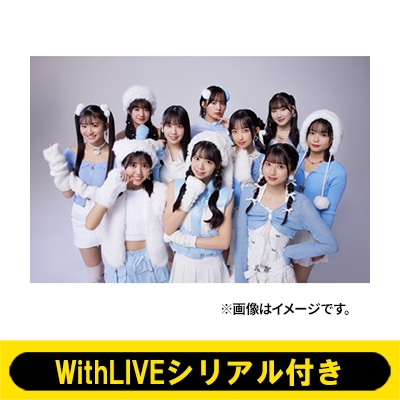 ※画像はイメージです。

WithLIVEシリアル付き